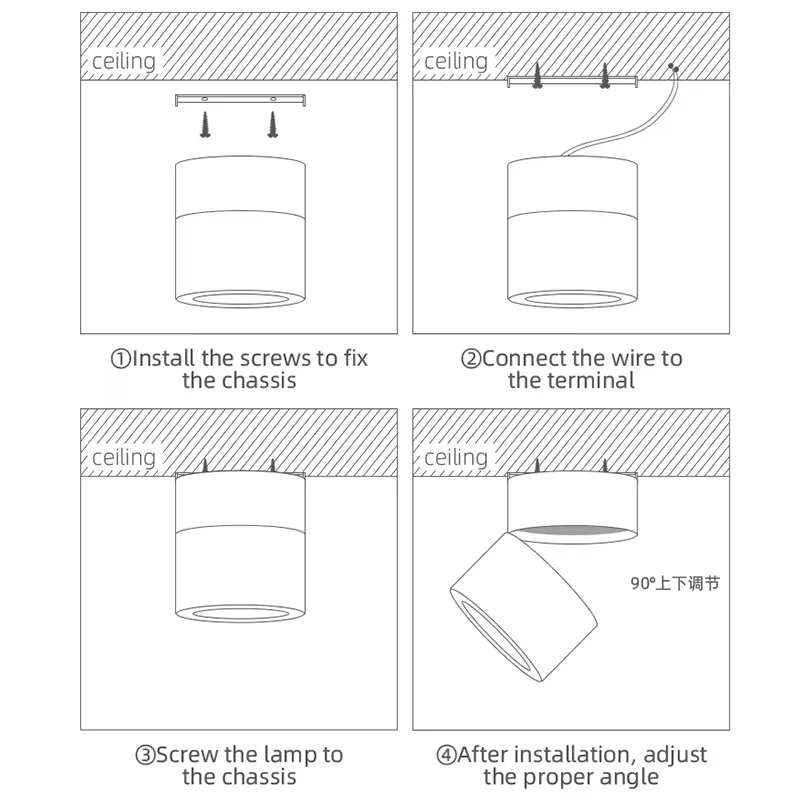 ceiling

①Install the screws to fix the chassis

ceiling

②Connect the wire to the terminal

ceiling

③Screw the lamp to the chassis

ceiling

90°上下调节

④After installation, adjust the proper angle